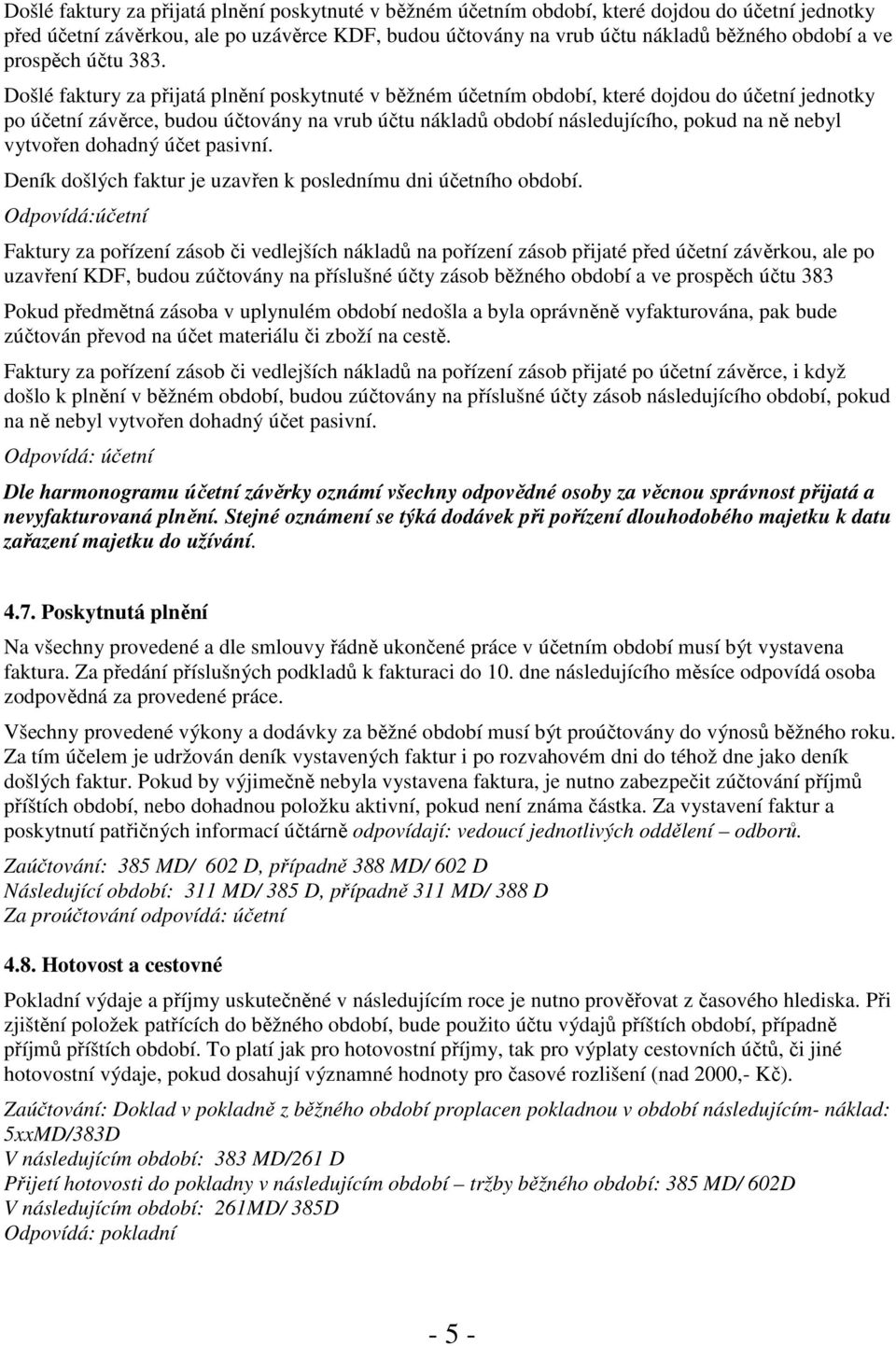 Došlé faktury za přijatá plnění poskytnuté v běžném účetním období, které dojdou do účetní jednotky před účetní závěrkou, ale po uzávěrce KDF, budou účtovány na vrub účtu nákladů běžného období a ve prospěch účtu 383.

Došlé faktury za přijatá plnění poskytnuté v běžném účetním období, které dojdou do účetní jednotky po účetní závěrce, budou účtovány na vrub účtu nákladů období následujícího, pokud na ně nebyl vytvořen dohadný účet pasivní.

Deník došlých faktur je uzavřen k poslednímu dni účetního období.

Odpovídá:účetní

Faktury za pořízení zásob či vedlejších nákladů na pořízení zásob přijaté před účetní závěrkou, ale po uzavření KDF, budou zúčtovány na příslušné účty zásob běžného období a ve prospěch účtu 383

Pokud předmětná zásoba v uplynulém období nedošla a byla oprávněně vyfakturována, pak bude zúčtován převod na účet materiálu či zboží na cestě.

Faktury za pořízení zásob či vedlejších nákladů na pořízení zásob přijaté po účetní závěrce, i když došlo k plnění v běžném období, budou zúčtovány na příslušné účty zásob následujícího období, pokud na ně nebyl vytvořen dohadný účet pasivní.

Odpovídá: účetní

Dle harmonogramu účetní závěrky oznámí všechny odpovědné osoby za věcnou správnost přijatá a nevyfakturovaná plnění. Stejné oznámení se týká dodávek při pořízení dlouhodobého majetku k datu zařazení majetku do užívání.

4.7. Poskytnutá plnění

Na všechny provedené a dle smlouvy řádně ukončené práce v účetním období musí být vystavena faktura. Za předání příslušných podkladů k fakturaci do 10. dne následujícího měsíce odpovídá osoba zodpovědná za provedené práce.

Všechny provedené výkony a dodávky za běžné období musí být proúčtovány do výnosů běžného roku. Za tím účelem je udržován deník vystavených faktur i po rozvahovém dni do téhož dne jako deník došlých faktur. Pokud by výjimečně nebyla vystavena faktura, je nutno zabezpečit zúčtování příjmů příštích období, nebo dohadnou položku aktivní, pokud není známa částka. Za vystavení faktur a poskytnutí patřičných informací účtárně odpovídají: vedoucí jednotlivých oddělení – odborů.

Zaúčtování: 385 MD/ 602 D, případně 388 MD/ 602 D
Následující období: 311 MD/ 385 D, případně 311 MD/ 388 D
Za proúčtování odpovídá: účetní

4.8. Hotovost a cestovné

Pokladní výdaje a příjmy uskutečněné v následujícím roce je nutno prověřovat z časového hlediska. Při zjištění položek patřících do běžného období, bude použito účtu výdajů příštích období, případně příjmů příštích období. To platí jak pro hotovostní příjmy, tak pro výplaty cestovních účtů, či jiné hotovostní výdaje, pokud dosahují významné hodnoty pro časové rozlišení (nad 2000,- Kč).

Zaúčtování: Doklad v pokladně z běžného období proplacen pokladnou v období následujícím- náklad: 5xxMD/383D
V následujícím období: 383 MD/261 D
Přijetí hotovosti do pokladny v následujícím období – tržby běžného období: 385 MD/ 602D
V následujícím období: 261MD/ 385D
Odpovídá: pokladní

- 5 -